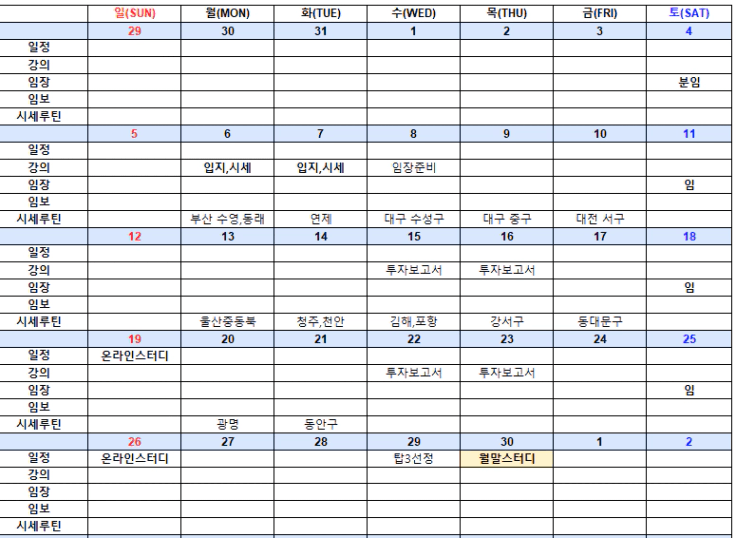 |  | 일(SUN) | 월(MON) | 화(TUE) | 수(WED) | 목(THU) | 금(FRI) | 토(SAT) |
|---|---|---|---|---|---|---|---|
|  | 29 | 30 | 31 | 1 | 2 | 3 | 4 |
| 일정 |  |  |  |  |  |  |  |
| 강의 |  |  |  |  |  |  |  |
| 임장 |  |  |  |  |  |  | 분임 |
| 임보 |  |  |  |  |  |  |  |
| 시세루틴 |  |  |  |  |  |  |  |
|  | 5 | 6 | 7 | 8 | 9 | 10 | 11 |
| 일정 |  |  |  |  |  |  |  |
| 강의 |  | 입지,시세 | 입지,시세 | 임장준비 |  |  |  |
| 임장 |  |  |  |  |  |  | 임 |
| 임보 |  |  |  |  |  |  |  |
| 시세루틴 |  | 부산 수영,동래 | 연제 | 대구 수성구 | 대구 중구 | 대전 서구 |  |
|  | 12 | 13 | 14 | 15 | 16 | 17 | 18 |
| 일정 |  |  |  |  |  |  |  |
| 강의 |  |  |  | 투자보고서 | 투자보고서 |  |  |
| 임장 |  |  |  |  |  |  | 임 |
| 임보 |  |  |  |  |  |  |  |
| 시세루틴 |  | 울산중동북 | 청주,천안 | 김해,포항 | 강서구 | 동대문구 |  |
|  | 19 | 20 | 21 | 22 | 23 | 24 | 25 |
| 일정 | 온라인스터디 |  |  |  |  |  |  |
| 강의 |  |  |  | 투자보고서 | 투자보고서 |  |  |
| 임장 |  |  |  |  |  |  | 임 |
| 임보 |  |  |  |  |  |  |  |
| 시세루틴 |  | 광명 | 동안구 |  |  |  |  |
|  | 26 | 27 | 28 | 29 | 30 | 1 | 2 |
| 일정 | 온라인스터디 |  |  | 탑3선정 | 월말스터디 |  |  |
| 강의 |  |  |  |  |  |  |  |
| 임장 |  |  |  |  |  |  |  |
| 임보 |  |  |  |  |  |  |  |
| 시세루틴 |  |  |  |  |  |  |  |